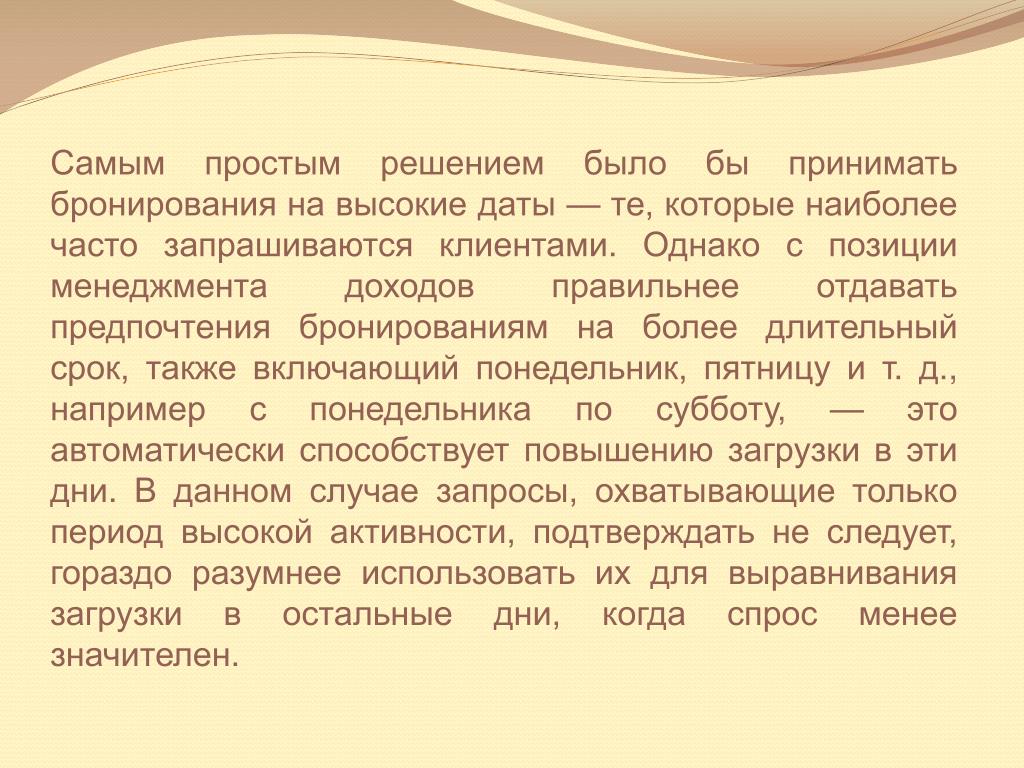 Самым простым решением было бы принимать бронирования на высокие даты — те, которые наиболее часто запрашиваются клиентами. Однако с позиции менеджмента доходов правильнее отдавать предпочтения бронированиям на более длительный срок, также включающий понедельник, пятницу и т. д., например с понедельника по субботу, — это автоматически способствует повышению загрузки в эти дни. В данном случае запросы, охватывающие только период высокой активности, подтверждать не следует, гораздо разумнее использовать их для выравнивания загрузки в остальные дни, когда спрос менее значителен.